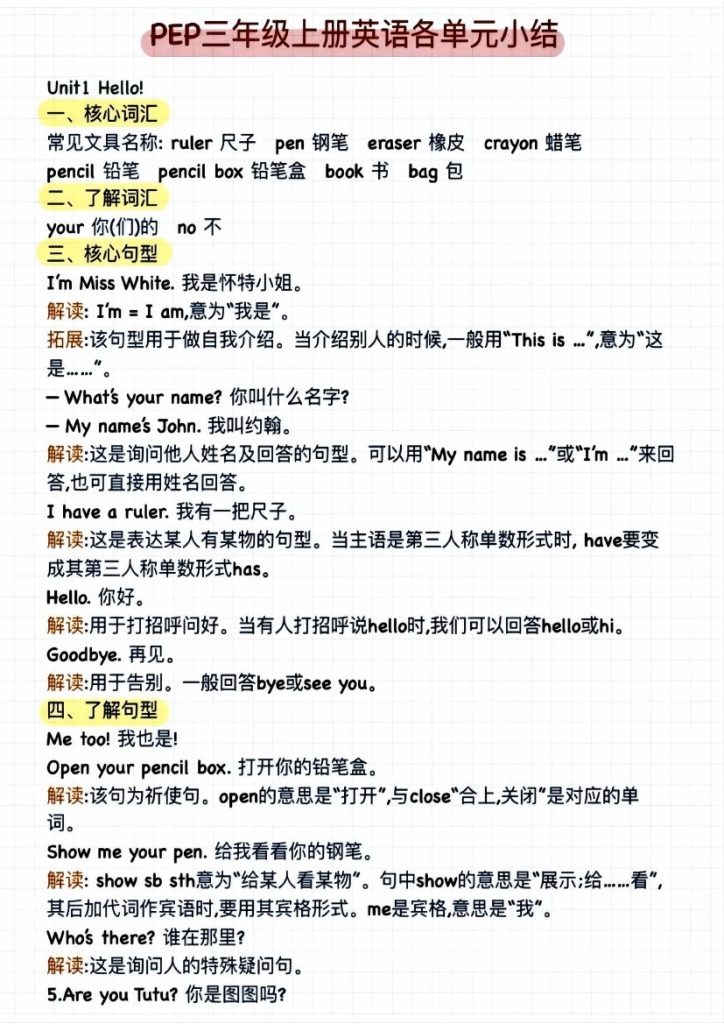 PEP三年级上册英语各单元小结

Unit1 Hello!

一、核心词汇

常见文具名称: ruler 尺子 pen 钢笔 eraser 橡皮 crayon 蜡笔 pencil 铅笔 pencil box 铅笔盒 book 书 bag 包

二、了解词汇

your 你(们)的 no 不

三、核心句型

I'm Miss White. 我是怀特小姐。

解读: I'm = I am,意为"我是"。

拓展:该句型用于做自我介绍。当介绍别人的时候,一般用"This is ...",意为"这是……"。

— What's your name? 你叫什么名字?

— My name's John. 我叫约翰。

解读:这是询问他人姓名及回答的句型。可以用"My name is ..."或"I'm ..."来回答,也可直接用姓名回答。

I have a ruler. 我有一把尺子。

解读:这是表达某人有某物的句型。当主语是第三人称单数形式时, have要变成其第三人称单数形式has。

Hello. 你好。

解读:用于打招呼问好。当有人打招呼说hello时,我们可以回答hello或hi。

Goodbye. 再见。

解读:用于告别。一般回答bye或see you。

四、了解句型

Me too! 我也是!

Open your pencil box. 打开你的铅笔盒。

解读:该句为祈使句。open的意思是"打开",与close"合上,关闭"是对应的单词。

Show me your pen. 给我看看你的钢笔。

解读: show sb sth意为"给某人看某物"。句中show的意思是"展示;给……看",其后加代词作宾语时,要用其宾格形式。me是宾格,意思是"我"。

Who's there? 谁在那里?

解读:这是询问人的特殊疑问句。

5.Are you Tutu? 你是图图吗?